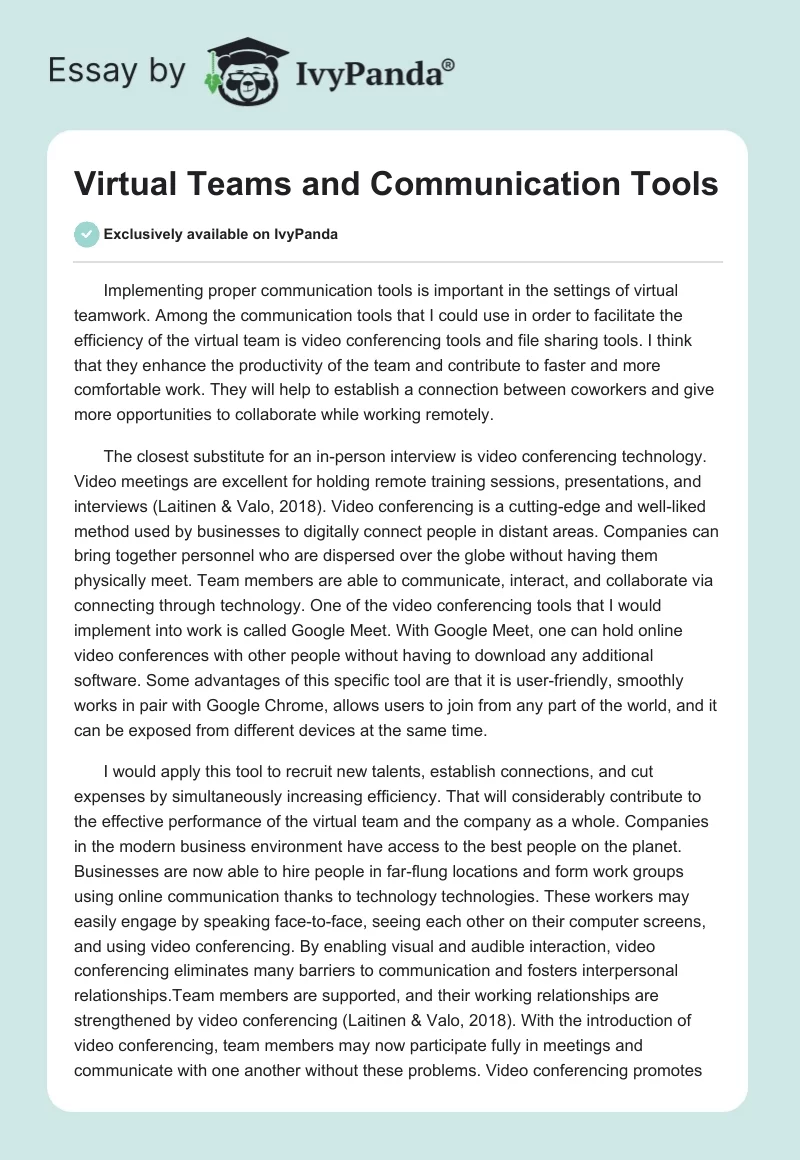 Essay by IvyPanda®

Virtual Teams and Communication Tools

Exclusively available on IvyPanda

Implementing proper communication tools is important in the settings of virtual teamwork. Among the communication tools that I could use in order to facilitate the efficiency of the virtual team is video conferencing tools and file sharing tools. I think that they enhance the productivity of the team and contribute to faster and more comfortable work. They will help to establish a connection between coworkers and give more opportunities to collaborate while working remotely.

The closest substitute for an in-person interview is video conferencing technology. Video meetings are excellent for holding remote training sessions, presentations, and interviews (Laitinen & Valo, 2018). Video conferencing is a cutting-edge and well-liked method used by businesses to digitally connect people in distant areas. Companies can bring together personnel who are dispersed over the globe without having them physically meet. Team members are able to communicate, interact, and collaborate via connecting through technology. One of the video conferencing tools that I would implement into work is called Google Meet. With Google Meet, one can hold online video conferences with other people without having to download any additional software. Some advantages of this specific tool are that it is user-friendly, smoothly works in pair with Google Chrome, allows users to join from any part of the world, and it can be exposed from different devices at the same time.

I would apply this tool to recruit new talents, establish connections, and cut expenses by simultaneously increasing efficiency. That will considerably contribute to the effective performance of the virtual team and the company as a whole. Companies in the modern business environment have access to the best people on the planet. Businesses are now able to hire people in far-flung locations and form work groups using online communication thanks to technology technologies. These workers may easily engage by speaking face-to-face, seeing each other on their computer screens, and using video conferencing. By enabling visual and audible interaction, video conferencing eliminates many barriers to communication and fosters interpersonal relationships.Team members are supported, and their working relationships are strengthened by video conferencing (Laitinen & Valo, 2018). With the introduction of video conferencing, team members may now participate fully in meetings and communicate with one another without these problems. Video conferencing promotes